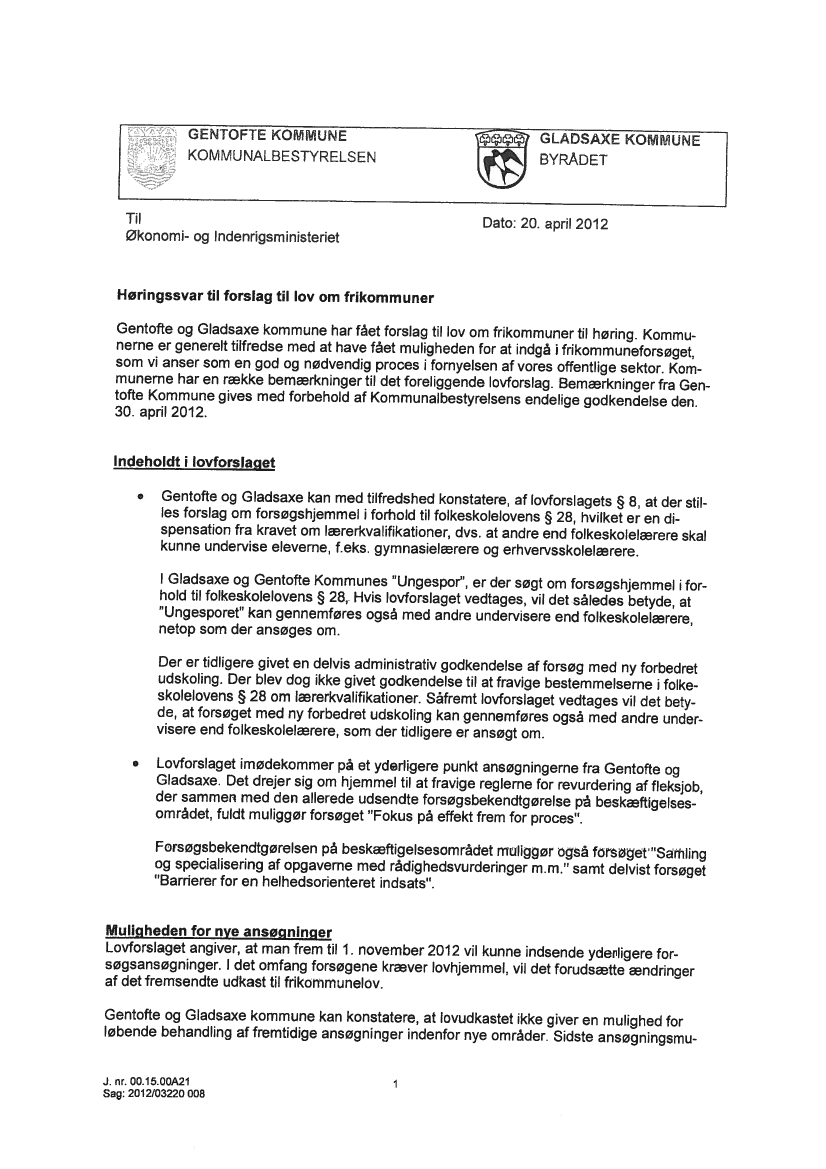 GENTOFTE KOMMUNE
KOMMUNALBESTYRELSEN

GLADSAXE KOMMUNE
BYRÅDET

Til
Økonomi- og Indenrigsministeriet

Dato: 20. april 2012

Høringssvar til forslag til lov om frikommuner

Gentofte og Gladsaxe kommune har fået forslag til lov om frikommuner til høring. Kommunerne er generelt tilfredse med at have fået muligheden for at indgå i frikommuneforsøget, som vi anser som en god og nødvendig proces i fornyelsen af vores offentlige sektor. Kommunerne har en række bemærkninger til det foreliggende lovforslag. Bemærkninger fra Gentofte Kommune gives med forbehold af Kommunalbestyrelsens endelige godkendelse den. 30. april 2012.

Indeholdt i lovforslaget

• Gentofte og Gladsaxe kan med tilfredshed konstatere, af lovforslagets § 8, at der stilles forslag om forsøgshjemmel i forhold til folkeskolelovens § 28, hvilket er en dispensation fra kravet om lærerkvalifikationer, dvs. at andre end folkeskolelærere skal kunne undervise eleverne, f.eks. gymnasielærere og erhvervsskolelærere.

I Gladsaxe og Gentofte Kommunes "Ungespor", er der søgt om forsøgshjemmel i forhold til folkeskolelovens § 28, Hvis lovforslaget vedtages, vil det således betyde, at "Ungesporet" kan gennemføres også med andre undervisere end folkeskolelærere, netop som der ansøges om.

Der er tidligere givet en delvis administrativ godkendelse af forsøg med ny forbedret udskoling. Der blev dog ikke givet godkendelse til at fravige bestemmelserne i folkeskolelovens § 28 om lærerkvalifikationer. Såfremt lovforslaget vedtages vil det betyde, at forsøget med ny forbedret udskoling kan gennemføres også med andre undervisere end folkeskolelærere, som der tidligere er ansøgt om.

• Lovforslaget imødekommer på et yderligere punkt ansøgningerne fra Gentofte og Gladsaxe. Det drejer sig om hjemmel til at fravige reglerne for revurdering af fleksjob, der sammen med den allerede udsendte forsøgsbekendtgørelse på beskæftigelsesområdet, fuldt muliggør forsøget "Fokus på effekt frem for proces".

Forsøgsbekendtgørelsen på beskæftigelsesområdet muliggør også forsøget "Samling og specialisering af opgaverne med rådighedsvurderinger m.m." samt delvist forsøget "Barrierer for en helhedsorienteret indsats".

Muligheden for nye ansøgninger
Lovforslaget angiver, at man frem til 1. november 2012 vil kunne indsende yderligere forsøgsansøgninger. I det omfang forsøgene kræver lovhjemmel, vil det forudsætte ændringer af det fremsendte udkast til frikommunelov.

Gentofte og Gladsaxe kommune kan konstatere, at lovudkastet ikke giver en mulighed for løbende behandling af fremtidige ansøgninger indenfor nye områder. Sidste ansøgningsmu-

J. nr. 00.15.00A21
Sag: 2012/03220 008

1